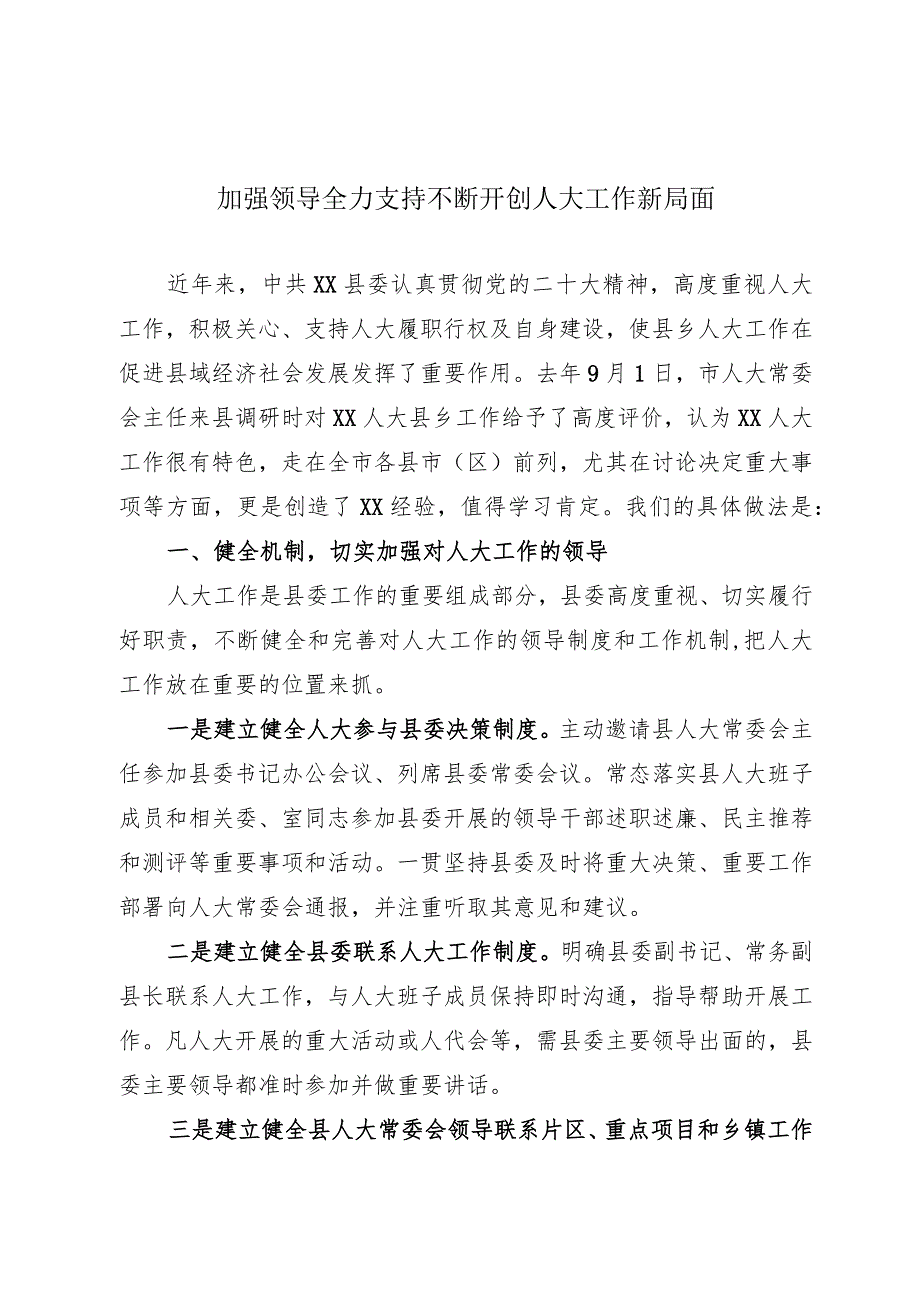 加强领导全力支持不断开创人大工作新局面

近年来，中共XX县委认真贯彻党的二十大精神，高度重视人大工作，积极关心、支持人大履职行权及自身建设，使县乡人大工作在促进县域经济社会发展发挥了重要作用。去年9月1日，市人大常委会主任来县调研时对XX人大县乡工作给予了高度评价，认为XX人大工作很有特色，走在全市各县市（区）前列，尤其在讨论决定重大事项等方面，更是创造了XX经验，值得学习肯定。我们的具体做法是：

一、健全机制，切实加强对人大工作的领导

人大工作是县委工作的重要组成部分，县委高度重视、切实履行好职责，不断健全和完善对人大工作的领导制度和工作机制,把人大工作放在重要的位置来抓。

一是建立健全人大参与县委决策制度。主动邀请县人大常委会主任参加县委书记办公会议、列席县委常委会议。常态落实县人大班子成员和相关委、室同志参加县委开展的领导干部述职述廉、民主推荐和测评等重要事项和活动。一贯坚持县委及时将重大决策、重要工作部署向人大常委会通报，并注重听取其意见和建议。

二是建立健全县委联系人大工作制度。明确县委副书记、常务副县长联系人大工作，与人大班子成员保持即时沟通，指导帮助开展工作。凡人大开展的重大活动或人代会等，需县委主要领导出面的，县委主要领导都准时参加并做重要讲话。

三是建立健全县人大常委会领导联系片区、重点项目和乡镇工作